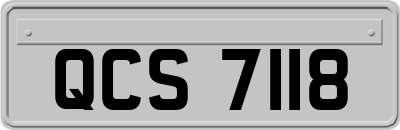 QCS 7118